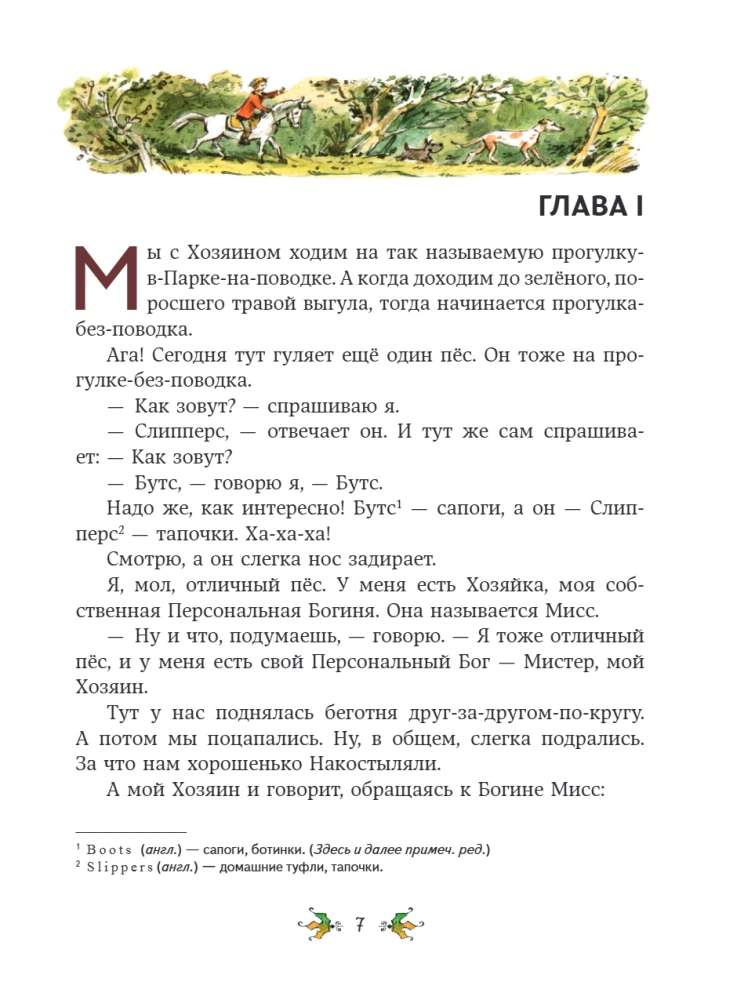 ГЛАВА I

Мы с Хозяином ходим на так называемую прогулку-в-Парке-на-поводке. А когда доходим до зелёного, поросшего травой выгула, тогда начинается прогулка-без-поводка.

Ага! Сегодня тут гуляет ещё один пёс. Он тоже на прогулке-без-поводка.

— Как зовут? — спрашиваю я.

— Слипперс, — отвечает он. И тут же сам спрашивает: — Как зовут?

— Бутс, — говорю я, — Бутс.

Надо же, как интересно! Бутс$^1$ — сапоги, а он — Слипперс$^2$ — тапочки. Ха-ха-ха!

Смотрю, а он слегка нос задирает.

Я, мол, отличный пёс. У меня есть Хозяйка, моя собственная Персональная Богиня. Она называется Мисс.

— Ну и что, подумаешь, — говорю. — Я тоже отличный пёс, и у меня есть свой Персональный Бог — Мистер, мой Хозяин.

Тут у нас поднялась беготня друг-за-другом-по-кругу. А потом мы поцапались. Ну, в общем, слегка подрались. За что нам хорошенько Накостыляли.

А мой Хозяин и говорит, обращаясь к Богине Мисс:

$^1$ Boots (англ.) — сапоги, ботинки. (Здесь и далее примеч. ред.)
$^2$ Slippers (англ.) — домашние туфли, тапочки.

7